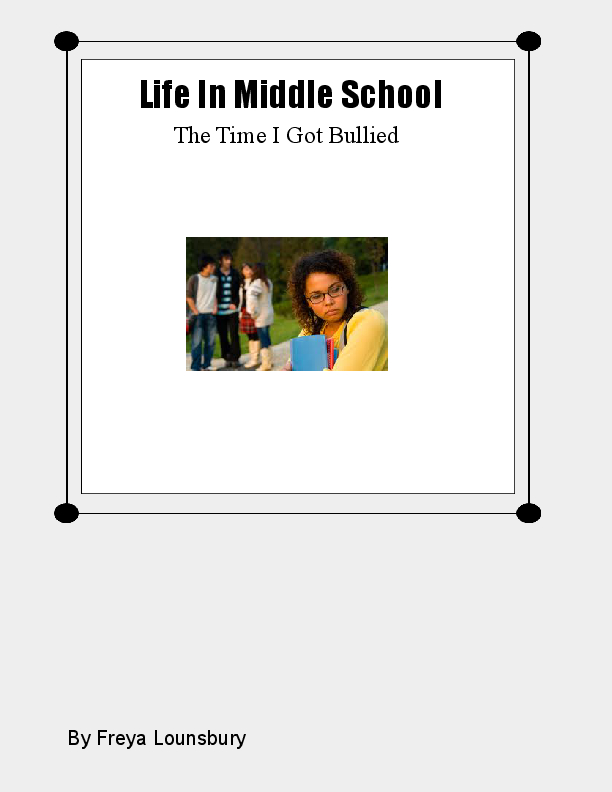 Life In Middle School

The Time I Got Bullied

By Freya Lounsbury